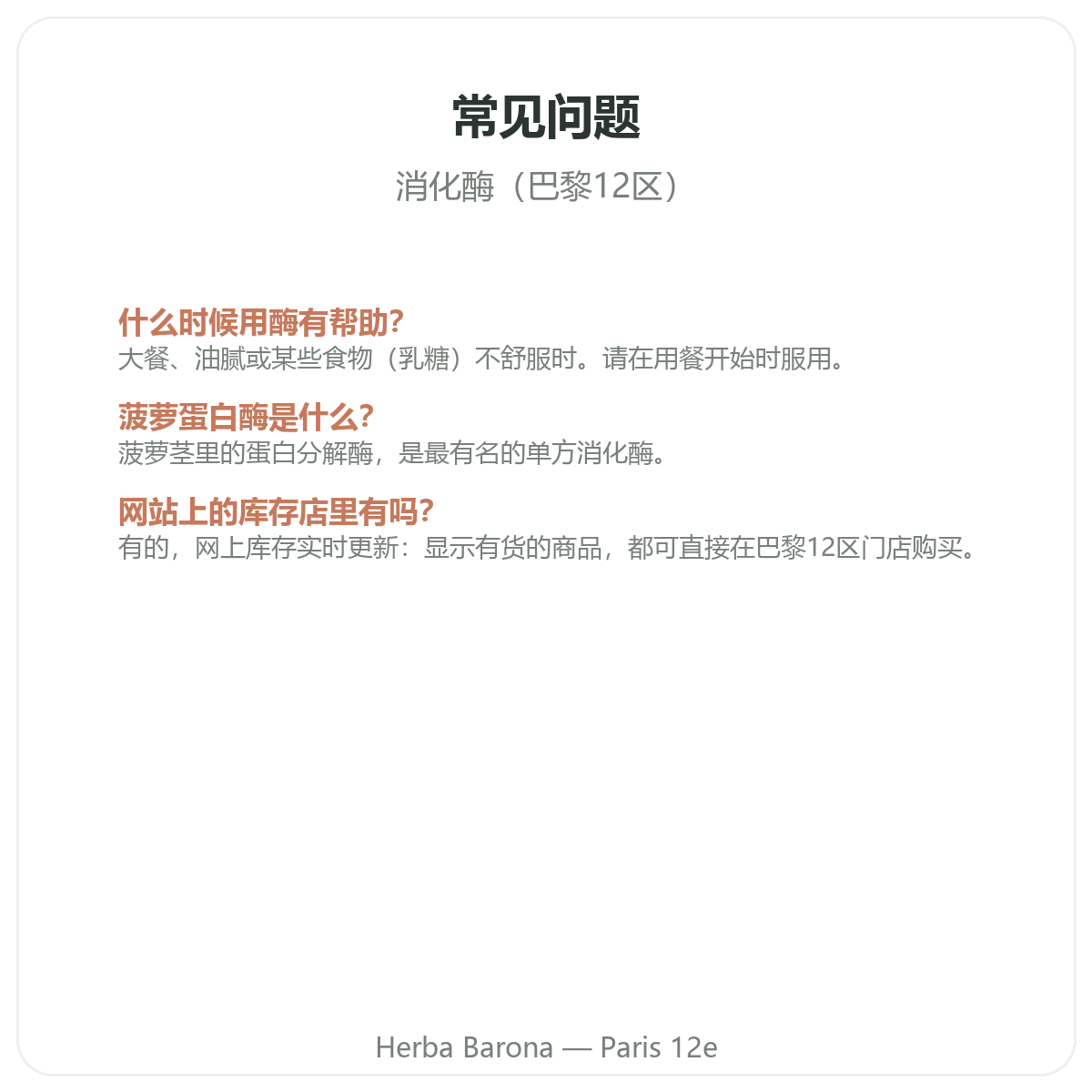 常见问题

消化酶（巴黎12区）

什么时候用酶有帮助?
大餐、油腻或某些食物（乳糖）不舒服时。请在用餐开始时服用。

菠萝蛋白酶是什么?
菠萝茎里的蛋白分解酶，是最有名的单方消化酶。

网站上的库存店里有吗?
有的，网上库存实时更新：显示有货的商品，都可直接在巴黎12区门店购买。

Herba Barona — Paris 12e